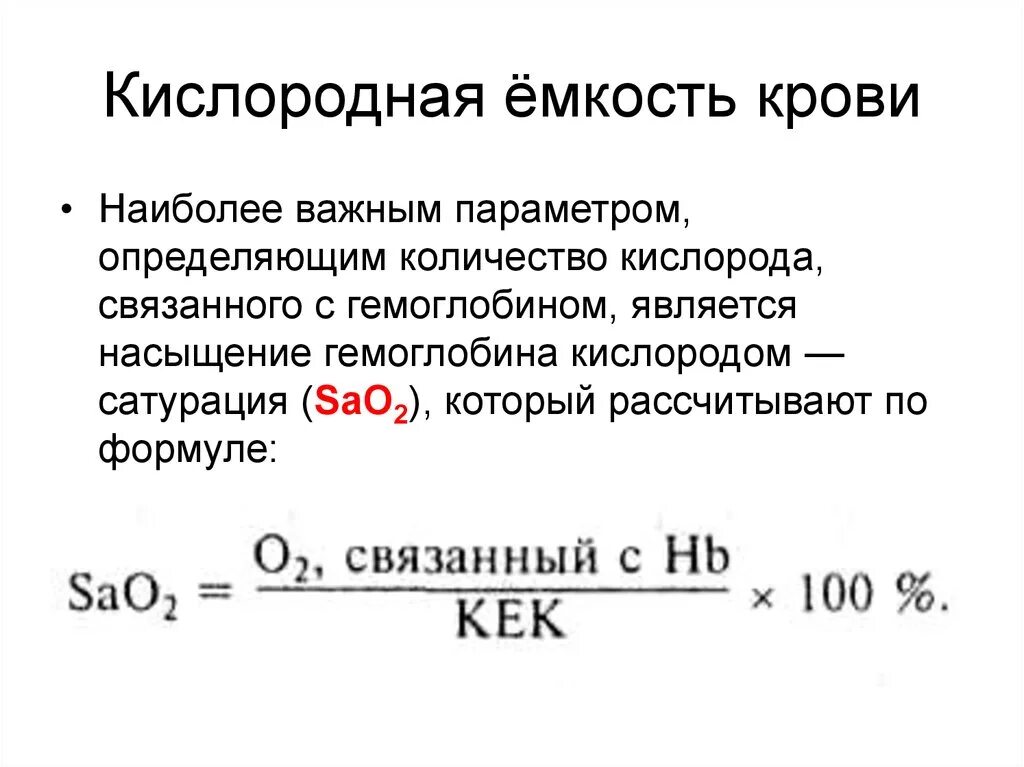 Кислородная ёмкость крови

• Наиболее важным параметром, определяющим количество кислорода, связанного с гемоглобином, является насыщение гемоглобина кислородом — сатурация ($SaO_2$), который рассчитывают по формуле:

$SaO_2 = \frac{O_2\text{, связанный с Hb}}{\text{КЕК}} \times 100\ \%.$